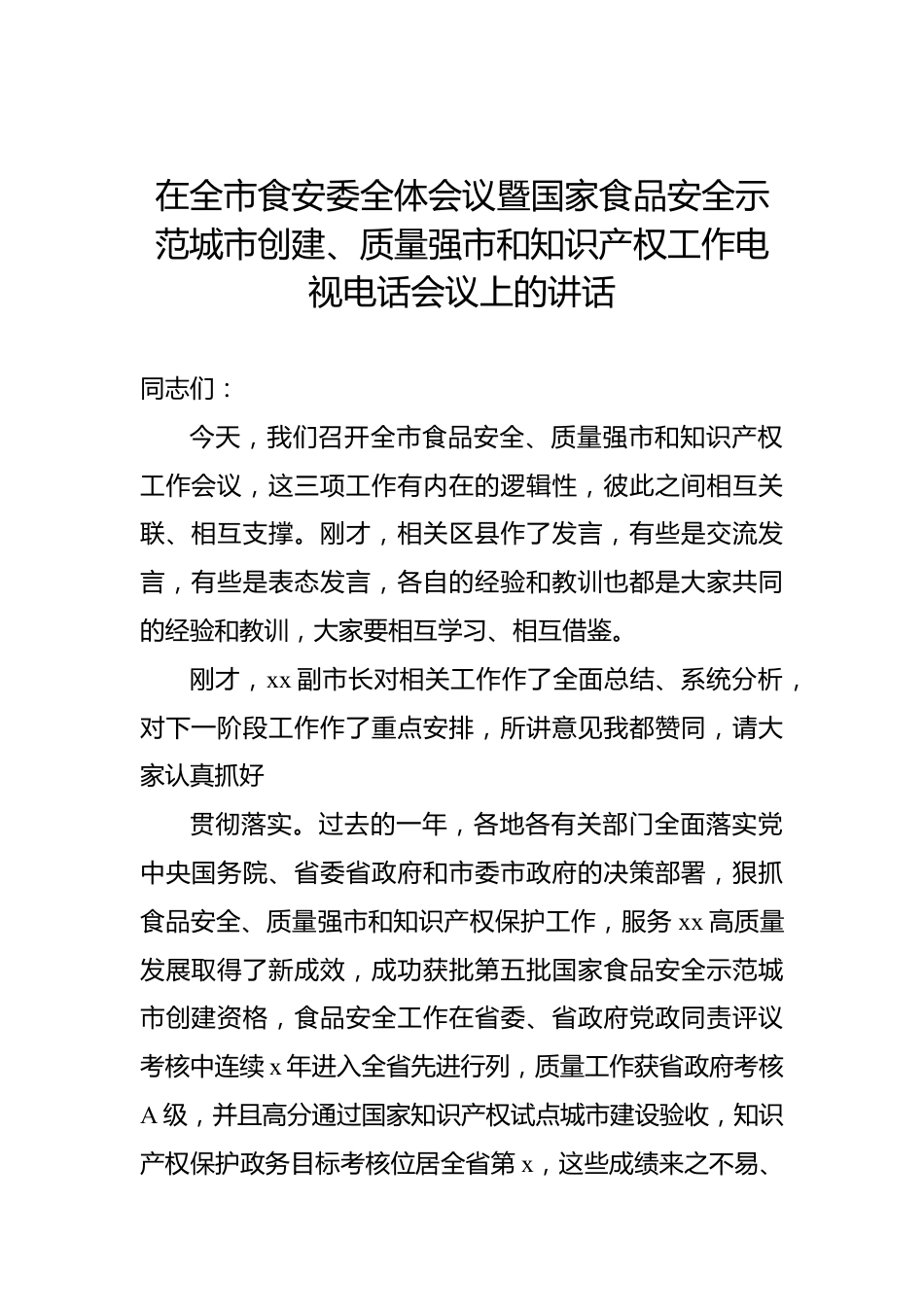 在全市食安委全体会议暨国家食品安全示范城市创建、质量强市和知识产权工作电视电话会议上的讲话

同志们：

今天，我们召开全市食品安全、质量强市和知识产权工作会议，这三项工作有内在的逻辑性，彼此之间相互关联、相互支撑。刚才，相关区县作了发言，有些是交流发言，有些是表态发言，各自的经验和教训也都是大家共同的经验和教训，大家要相互学习、相互借鉴。

刚才，xx 副市长对相关工作作了全面总结、系统分析，对下一阶段工作作了重点安排，所讲意见我都赞同，请大家认真抓好

贯彻落实。过去的一年，各地各有关部门全面落实党中央国务院、省委省政府和市委市政府的决策部署，狠抓食品安全、质量强市和知识产权保护工作，服务 xx 高质量发展取得了新成效，成功获批第五批国家食品安全示范城市创建资格，食品安全工作在省委、省政府党政同责评议考核中连续 x 年进入全省先进行列，质量工作获省政府考核 A 级，并且高分通过国家知识产权试点城市建设验收，知识产权保护政务目标考核位居全省第 x，这些成绩来之不易、